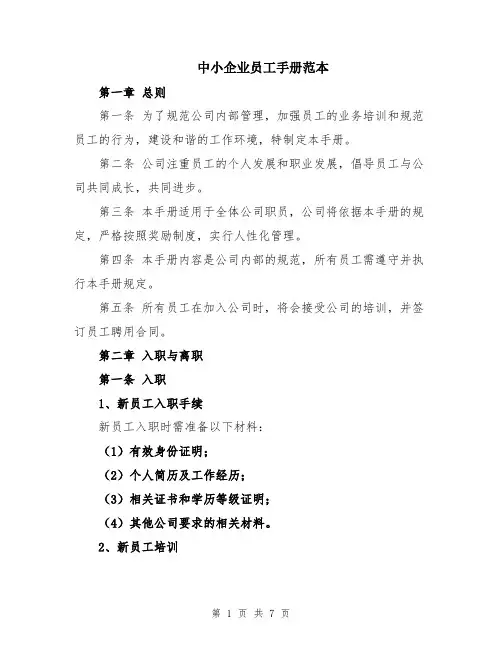 中小企业员工手册范本

第一章 总则

第一条 为了规范公司内部管理，加强员工的业务培训和规范员工的行为，建设和谐的工作环境，特制定本手册。

第二条 公司注重员工的个人发展和职业发展，倡导员工与公司共同成长，共同进步。

第三条 本手册适用于全体公司职员，公司将依据本手册的规定，严格按照奖励制度，实行人性化管理。

第四条 本手册内容是公司内部的规范，所有员工需遵守并执行本手册规定。

第五条 所有员工在加入公司时，将会接受公司的培训，并签订员工聘用合同。

第二章 入职与离职

第一条 入职

1、新员工入职手续

新员工入职时需准备以下材料：

（1）有效身份证明；

（2）个人简历及工作经历；

（3）相关证书和学历等级证明；

（4）其他公司要求的相关材料。

2、新员工培训

第 1 页 共 7 页